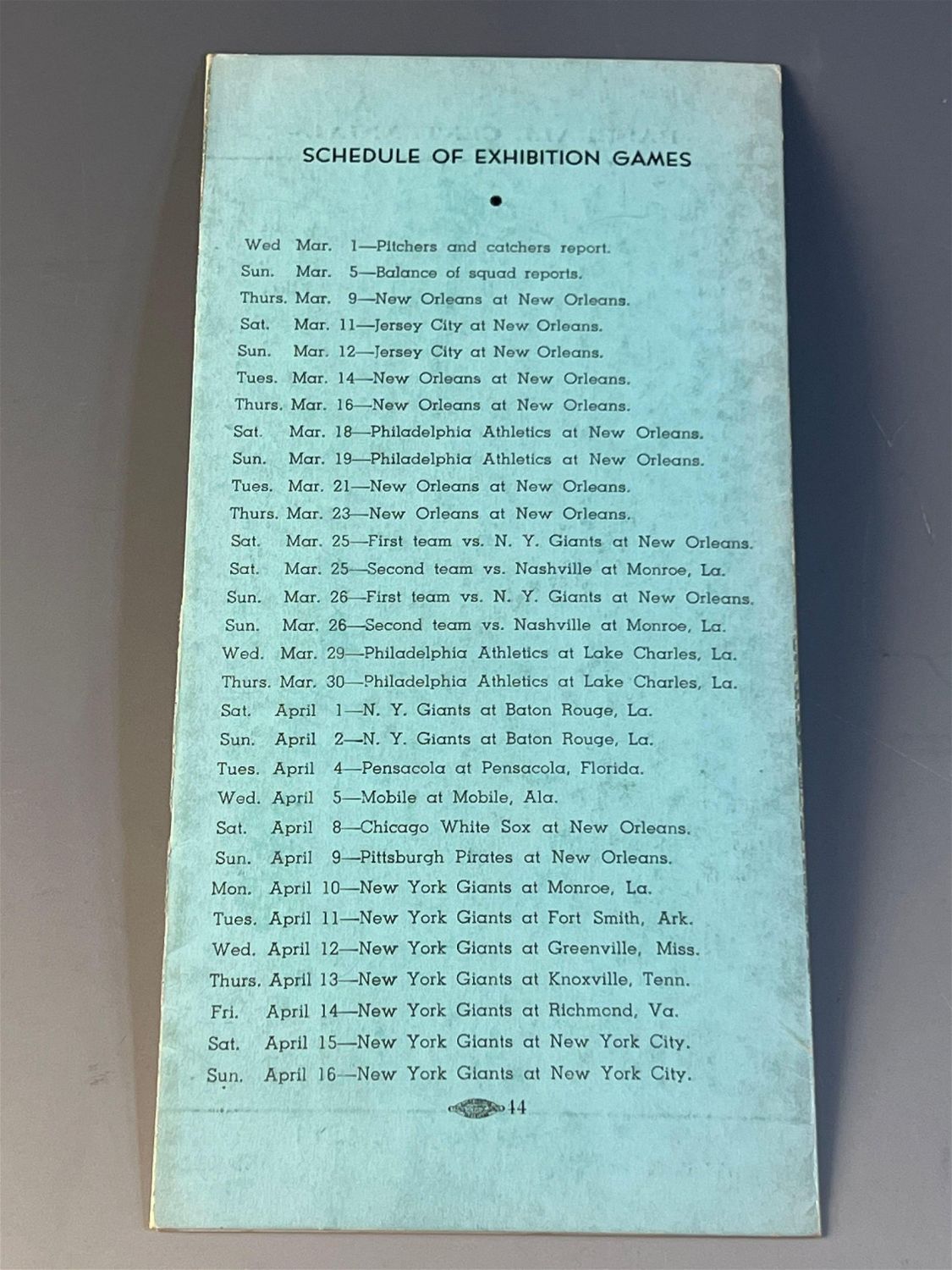 SCHEDULE OF EXHIBITION GAMES

Wed Mar. 1—Pitchers and catchers report.
Sun. Mar. 5—Balance of squad reports.
Thurs. Mar. 9—New Orleans at New Orleans.
Sat. Mar. 11—Jersey City at New Orleans.
Sun. Mar. 12—Jersey City at New Orleans.
Tues. Mar. 14—New Orleans at New Orleans.
Thurs. Mar. 16—New Orleans at New Orleans.
Sat. Mar. 18—Philadelphia Athletics at New Orleans.
Sun. Mar. 19—Philadelphia Athletics at New Orleans.
Tues. Mar. 21—New Orleans at New Orleans.
Thurs. Mar. 23—New Orleans at New Orleans.
Sat. Mar. 25—First team vs. N. Y. Giants at New Orleans.
Sat. Mar. 25—Second team vs. Nashville at Monroe, La.
Sun. Mar. 26—First team vs. N. Y. Giants at New Orleans.
Sun. Mar. 26—Second team vs. Nashville at Monroe, La.
Wed. Mar. 29—Philadelphia Athletics at Lake Charles, La.
Thurs. Mar. 30—Philadelphia Athletics at Lake Charles, La.
Sat. April 1—N. Y. Giants at Baton Rouge, La.
Sun. April 2—N. Y. Giants at Baton Rouge, La.
Tues. April 4—Pensacola at Pensacola, Florida.
Wed. April 5—Mobile at Mobile, Ala.
Sat. April 8—Chicago White Sox at New Orleans.
Sun. April 9—Pittsburgh Pirates at New Orleans.
Mon. April 10—New York Giants at Monroe, La.
Tues. April 11—New York Giants at Fort Smith, Ark.
Wed. April 12—New York Giants at Greenville, Miss.
Thurs. April 13—New York Giants at Knoxville, Tenn.
Fri. April 14—New York Giants at Richmond, Va.
Sat. April 15—New York Giants at New York City.
Sun. April 16—New York Giants at New York City.

44